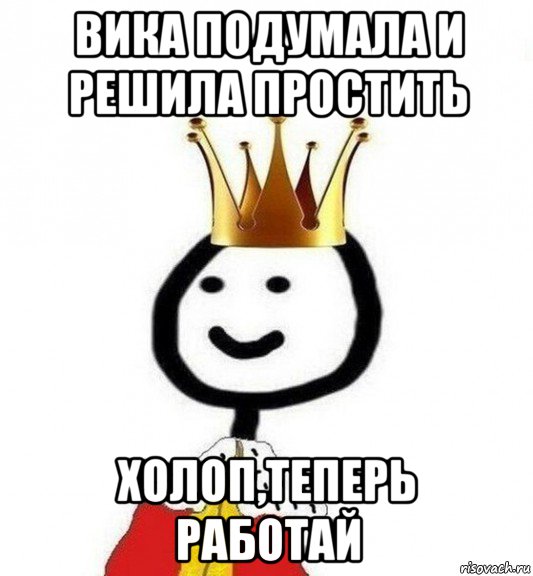 ВИКА ПОДУМАЛА И РЕШИЛА ПРОСТИТЬ

ХОЛОП,ТЕПЕРЬ РАБОТАЙ

risovach.ru